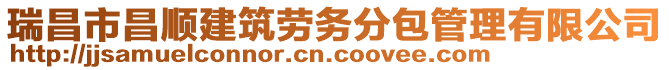 瑞昌市昌顺建筑劳务分包管理有限公司
http://jjsamuelconnor.cn.coovee.com